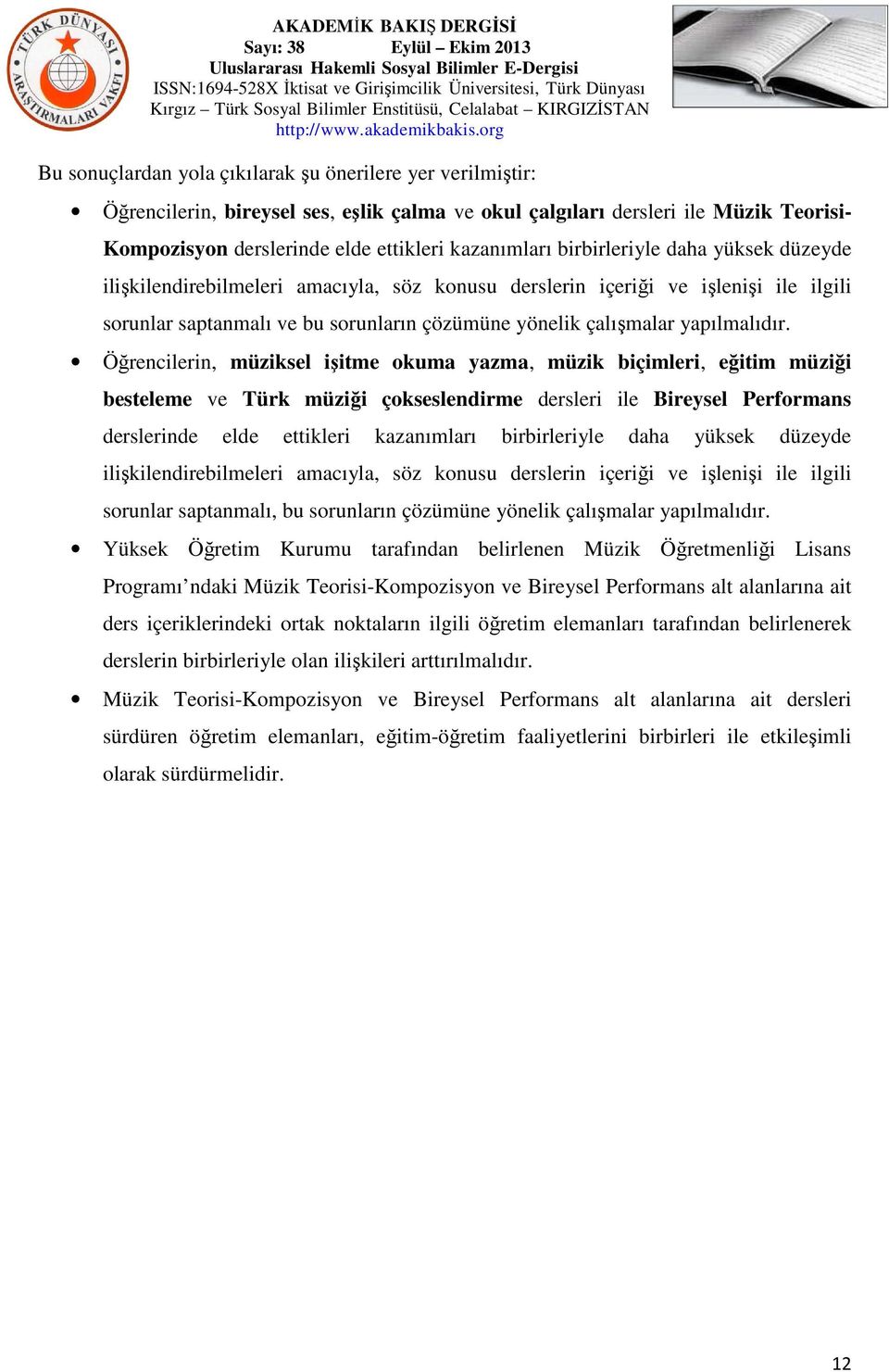 TÜRK DÜNYASI ARAŞTIRMALARI VAKFI

AKADEMİK BAKIŞ DERGİSİ
Sayı: 38 Eylül – Ekim 2013
Uluslararası Hakemli Sosyal Bilimler E-Dergisi
ISSN:1694-528X İktisat ve Girişimcilik Üniversitesi, Türk Dünyası Kırgız – Türk Sosyal Bilimler Enstitüsü, Celalabat – KIRGIZİSTAN
http://www.akademikbakis.org

Bu sonuçlardan yola çıkılarak şu önerilere yer verilmiştir:

• Öğrencilerin, bireysel ses, eşlik çalma ve okul çalgıları dersleri ile Müzik Teorisi-Kompozisyon derslerinde elde ettikleri kazanımları birbirleriyle daha yüksek düzeyde ilişkilendirebilmeleri amacıyla, söz konusu derslerin içeriği ve işlenişi ile ilgili sorunlar saptanmalı ve bu sorunların çözümüne yönelik çalışmalar yapılmalıdır.

• Öğrencilerin, müziksel işitme okuma yazma, müzik biçimleri, eğitim müziği besteleme ve Türk müziği çokseslendirme dersleri ile Bireysel Performans derslerinde elde ettikleri kazanımları birbirleriyle daha yüksek düzeyde ilişkilendirebilmeleri amacıyla, söz konusu derslerin içeriği ve işlenişi ile ilgili sorunlar saptanmalı, bu sorunların çözümüne yönelik çalışmalar yapılmalıdır.

• Yüksek Öğretim Kurumu tarafından belirlenen Müzik Öğretmenliği Lisans Programı’ndaki Müzik Teorisi-Kompozisyon ve Bireysel Performans alt alanlarına ait ders içeriklerindeki ortak noktaların ilgili öğretim elemanları tarafından belirlenerek derslerin birbirleriyle olan ilişkileri arttırılmalıdır.

• Müzik Teorisi-Kompozisyon ve Bireysel Performans alt alanlarına ait dersleri sürdüren öğretim elemanları, eğitim-öğretim faaliyetlerini birbirleri ile etkileşimli olarak sürdürmelidir.

12